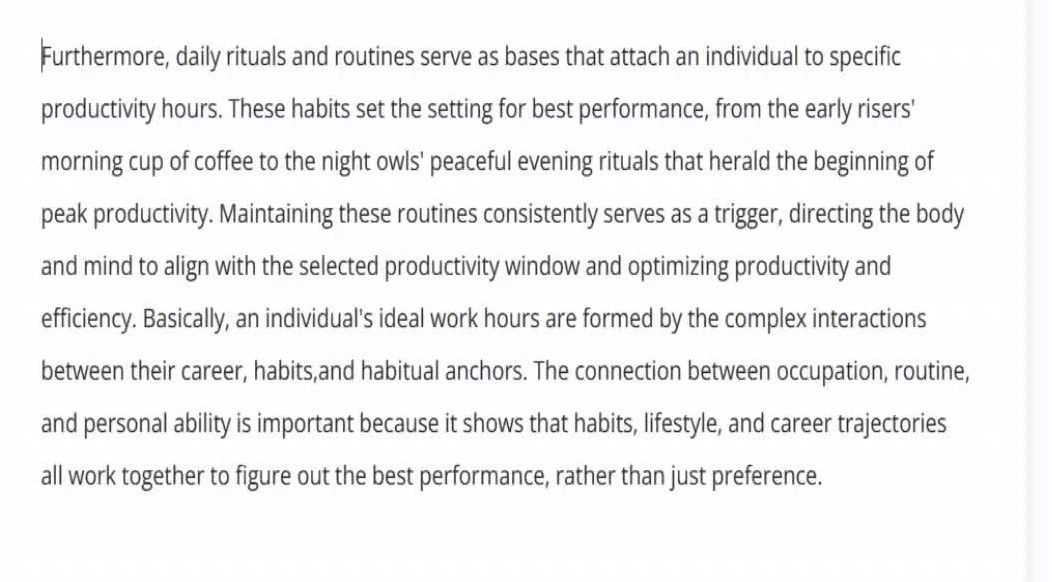 Furthermore, daily rituals and routines serve as bases that attach an individual to specific productivity hours. These habits set the setting for best performance, from the early risers' morning cup of coffee to the night owls' peaceful evening rituals that herald the beginning of peak productivity. Maintaining these routines consistently serves as a trigger, directing the body and mind to align with the selected productivity window and optimizing productivity and efficiency. Basically, an individual's ideal work hours are formed by the complex interactions between their career, habits,and habitual anchors. The connection between occupation, routine, and personal ability is important because it shows that habits, lifestyle, and career trajectories all work together to figure out the best performance, rather than just preference.